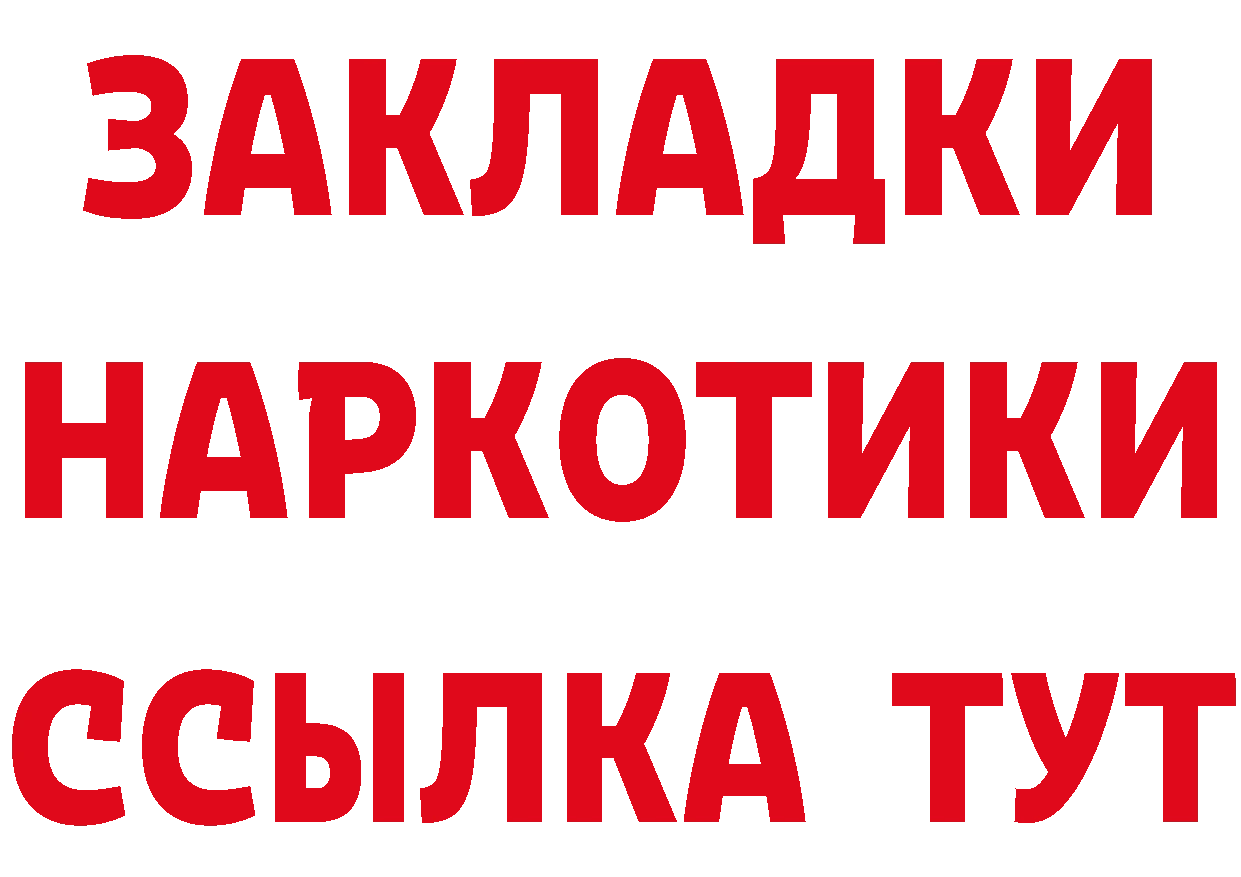 ЗАКЛАДКИ НАРКОТИКИ ССЫЛКА ТУТ